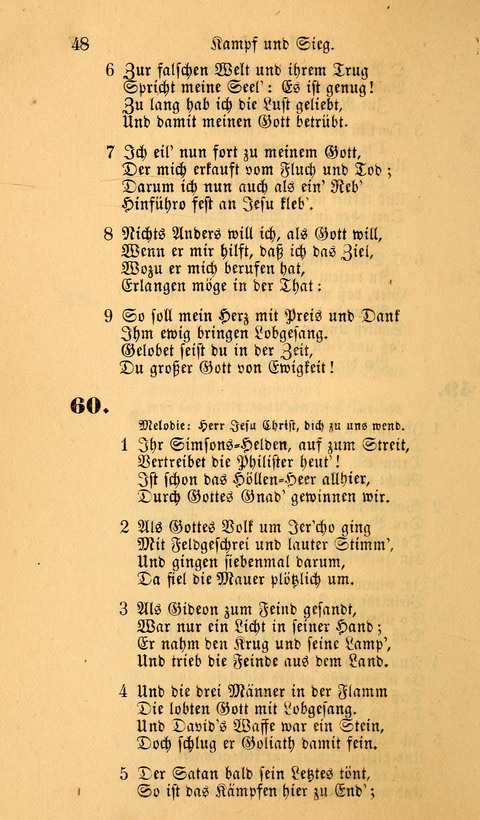 48 Kampf und Sieg.

6 Zur falschen Welt und ihrem Trug
Spricht meine Seel': Es ist genug!
Zu lang hab ich die Lust geliebt,
Und damit meinen Gott betrübt.

7 Ich eil' nun fort zu meinem Gott,
Der mich erkauft vom Fluch und Tod;
Darum ich nun auch als ein' Reb'
Hinführo fest an Jesu kleb'.

8 Nichts Anders will ich, als Gott will,
Wenn er mir hilft, daß ich das Ziel,
Wozu er mich berufen hat,
Erlangen möge in der That:

9 So soll mein Herz mit Preis und Dank
Ihm ewig bringen Lobgesang.
Gelobet seist du in der Zeit,
Du großer Gott von Ewigkeit!

60.

Melodie: Herr Jesu Christ, dich zu uns wend.

1 Ihr Simsons-Helden, auf zum Streit,
Vertreibet die Philister heut'!
Ist schon das Höllen-Heer allhier,
Durch Gottes Gnad' gewinnen wir.

2 Als Gottes Volk um Jer'cho ging
Mit Feldgeschrei und lauter Stimm',
Und gingen siebenmal darum,
Da fiel die Mauer plötzlich um.

3 Als Gideon zum Feind gesandt,
War nur ein Licht in seiner Hand;
Er nahm den Krug und seine Lamp',
Und trieb die Feinde aus dem Land.

4 Und die drei Männer in der Flamm
Die lobten Gott mit Lobgesang.
Und David's Waffe war ein Stein,
Doch schlug er Goliath damit fein.

5 Der Satan bald sein Letztes tönt,
So ist das Kämpfen hier zu End';